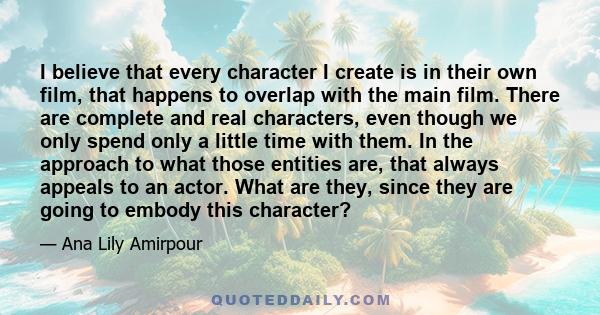 I believe that every character I create is in their own film, that happens to overlap with the main film. There are complete and real characters, even though we only spend only a little time with them. In the approach to what those entities are, that always appeals to an actor. What are they, since they are going to embody this character?

— Ana Lily Amirpour

QUOTEDDAILY.COM